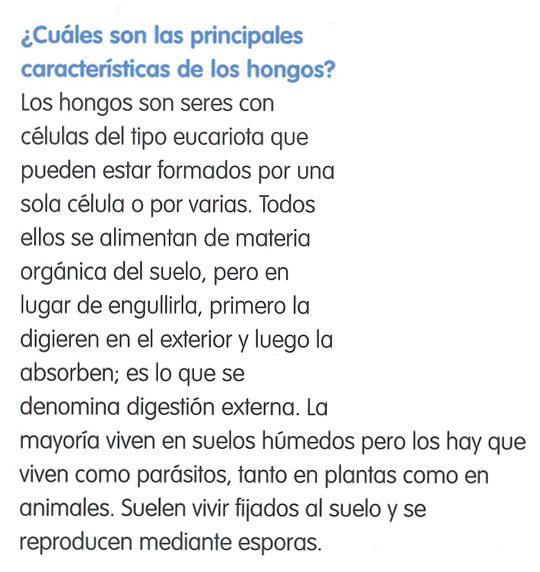 ¿Cuáles son las principales características de los hongos?

Los hongos son seres con células del tipo eucariota que pueden estar formados por una sola célula o por varias. Todos ellos se alimentan de materia orgánica del suelo, pero en lugar de engullirla, primero la digieren en el exterior y luego la absorben; es lo que se denomina digestión externa. La mayoría viven en suelos húmedos pero los hay que viven como parásitos, tanto en plantas como en animales. Suelen vivir fijados al suelo y se reproducen mediante esporas.